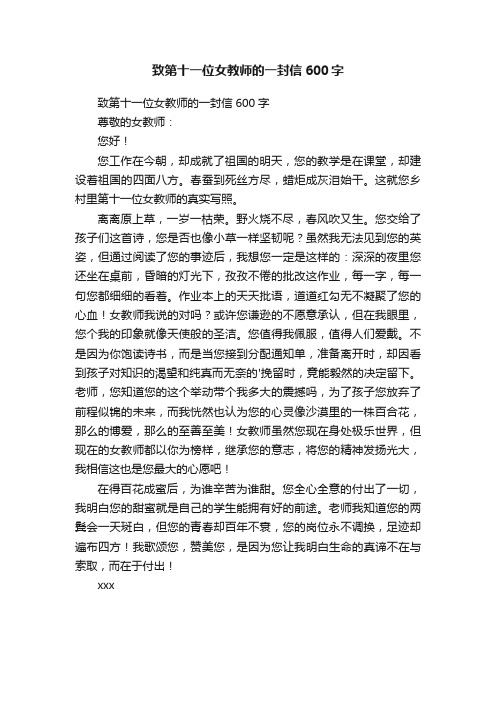 致第十一位女教师的一封信 600 字

致第十一位女教师的一封信 600 字

尊敬的女教师：

您好！

您工作在今朝，却成就了祖国的明天，您的教学是在课堂，却建设着祖国的四面八方。春蚕到死丝方尽，蜡炬成灰泪始干。这就您乡村里第十一位女教师的真实写照。

离离原上草，一岁一枯荣。野火烧不尽，春风吹又生。您交给了孩子们这首诗，您是否也像小草一样坚韧呢？虽然我无法见到您的英姿，但通过阅读了您的事迹后，我想您一定是这样的：深深的夜里您还坐在桌前，昏暗的灯光下，孜孜不倦的批改这作业，每一字，每一句您都细细的看着。作业本上的天天批语，道道红勾无不凝聚了您的心血！女教师我说的对吗？或许您谦逊的不愿意承认，但在我眼里，您个我的印象就像天使般的圣洁。您值得我佩服，值得人们爱戴。不是因为你饱读诗书，而是当您接到分配通知单，准备离开时，却因看到孩子对知识的渴望和纯真而无奈的'挽留时，竟能毅然的决定留下。老师，您知道您的这个举动带个我多大的震撼吗，为了孩子您放弃了前程似锦的未来，而我恍然也认为您的心灵像沙漠里的一株百合花，那么的博爱，那么的至善至美！女教师虽然您现在身处极乐世界，但现在的女教师都以你为榜样，继承您的意志，将您的精神发扬光大，我相信这也是您最大的心愿吧！

在得百花成蜜后，为谁辛苦为谁甜。您全心全意的付出了一切，我明白您的甜蜜就是自己的学生能拥有好的前途。老师我知道您的两鬓会一天斑白，但您的青春却百年不衰，您的岗位永不调换，足迹却遍布四方！我歌颂您，赞美您，是因为您让我明白生命的真谛不在与索取，而在于付出！

xxx